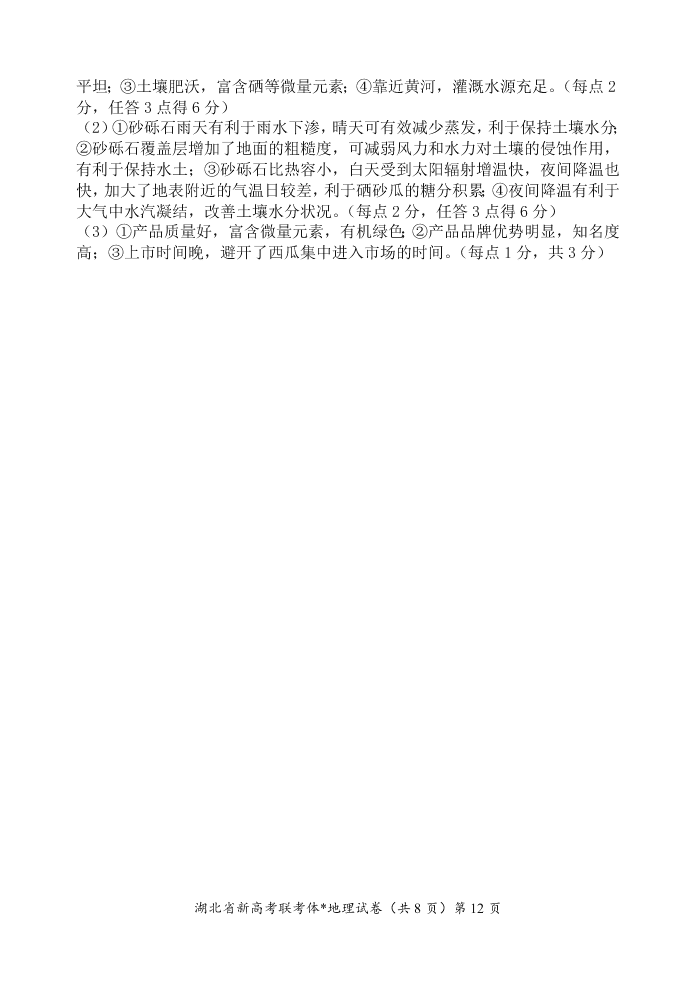 平坦；③土壤肥沃，富含硒等微量元素；④靠近黄河，灌溉水源充足。（每点 2 分，任答 3 点得 6 分）

（2）①砂砾石雨天有利于雨水下渗，晴天可有效减少蒸发，利于保持土壤水分；②砂砾石覆盖层增加了地面的粗糙度，可减弱风力和水力对土壤的侵蚀作用，有利于保持水土；③砂砾石比热容小，白天受到太阳辐射增温快，夜间降温也快，加大了地表附近的气温日较差，利于硒砂瓜的糖分积累；④夜间降温有利于大气中水汽凝结，改善土壤水分状况。（每点 2 分，任答 3 点得 6 分）

（3）①产品质量好，富含微量元素，有机绿色；②产品品牌优势明显，知名度高；③上市时间晚，避开了西瓜集中进入市场的时间。（每点 1 分，共 3 分）

湖北省新高考联考体*地理试卷（共 8 页）第 12 页